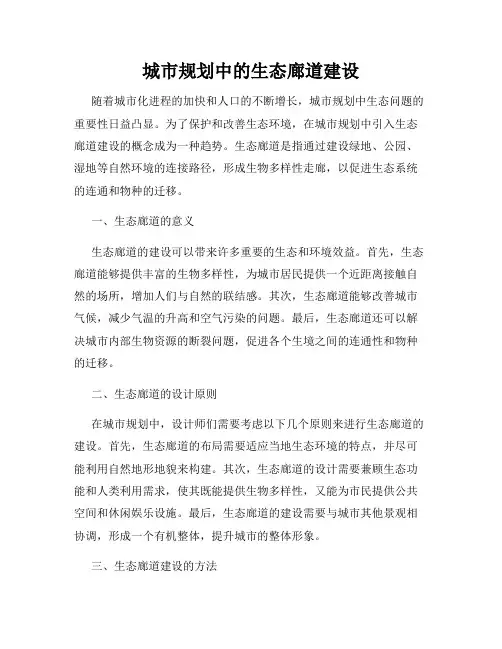 城市规划中的生态廊道建设

随着城市化进程的加快和人口的不断增长，城市规划中生态问题的重要性日益凸显。为了保护和改善生态环境，在城市规划中引入生态廊道建设的概念成为一种趋势。生态廊道是指通过建设绿地、公园、湿地等自然环境的连接路径，形成生物多样性走廊，以促进生态系统的连通和物种的迁移。

一、生态廊道的意义

生态廊道的建设可以带来许多重要的生态和环境效益。首先，生态廊道能够提供丰富的生物多样性，为城市居民提供一个近距离接触自然的场所，增加人们与自然的联结感。其次，生态廊道能够改善城市气候，减少气温的升高和空气污染的问题。最后，生态廊道还可以解决城市内部生物资源的断裂问题，促进各个生境之间的连通性和物种的迁移。

二、生态廊道的设计原则

在城市规划中，设计师们需要考虑以下几个原则来进行生态廊道的建设。首先，生态廊道的布局需要适应当地生态环境的特点，并尽可能利用自然地形地貌来构建。其次，生态廊道的设计需要兼顾生态功能和人类利用需求，使其既能提供生物多样性，又能为市民提供公共空间和休闲娱乐设施。最后，生态廊道的建设需要与城市其他景观相协调，形成一个有机整体，提升城市的整体形象。

三、生态廊道建设的方法